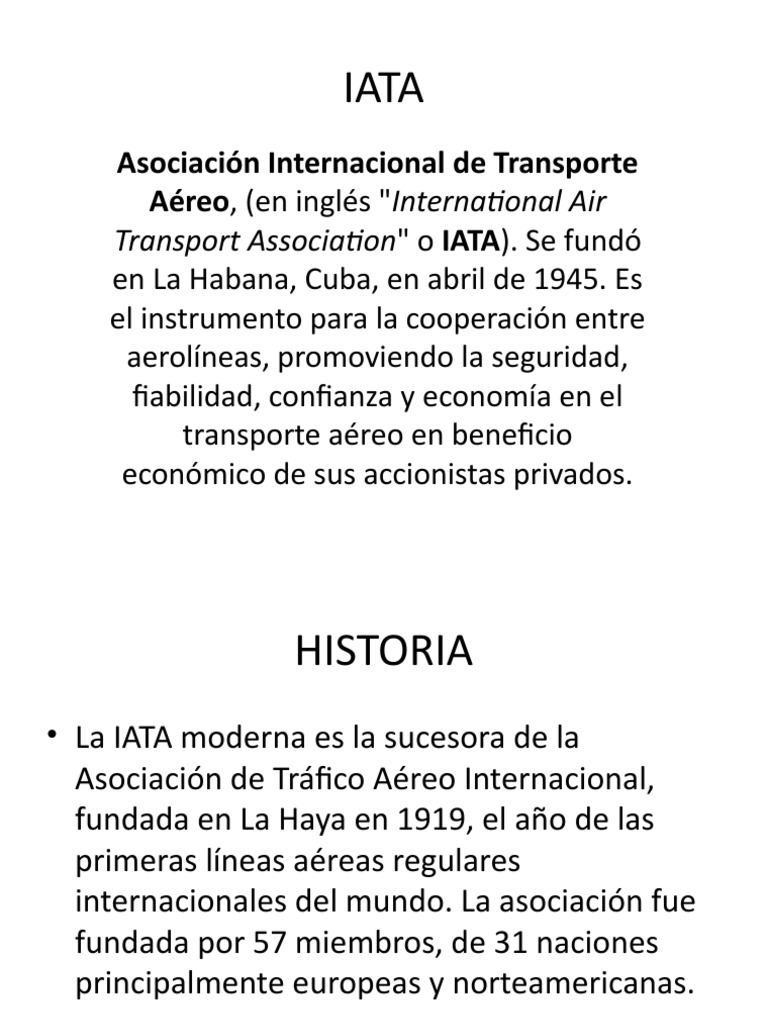 IATA

Asociación Internacional de Transporte Aéreo, (en inglés "International Air Transport Association" o IATA). Se fundó en La Habana, Cuba, en abril de 1945. Es el instrumento para la cooperación entre aerolíneas, promoviendo la seguridad, fiabilidad, confianza y economía en el transporte aéreo en beneficio económico de sus accionistas privados.

HISTORIA

• La IATA moderna es la sucesora de la Asociación de Tráfico Aéreo Internacional, fundada en La Haya en 1919, el año de las primeras líneas aéreas regulares internacionales del mundo. La asociación fue fundada por 57 miembros, de 31 naciones principalmente europeas y norteamericanas.